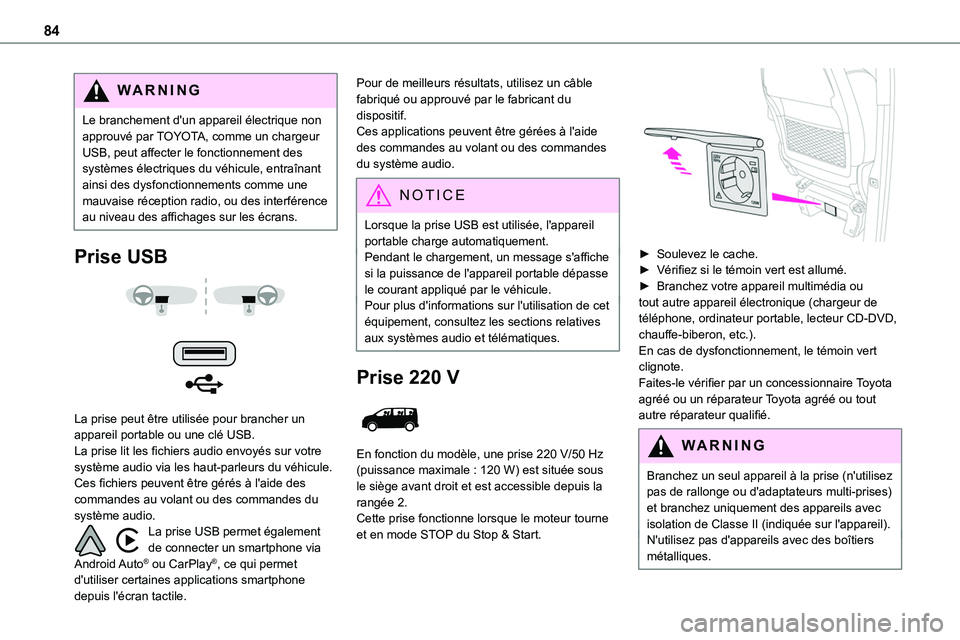 84

WARNING

Le branchement d'un appareil électrique non approuvé par TOYOTA, comme un chargeur USB, peut affecter le fonctionnement des systèmes électriques du véhicule, entraînant ainsi des dysfonctionnements comme une mauvaise réception radio, ou des interférence au niveau des affichages sur les écrans.

Prise USB

La prise peut être utilisée pour brancher un appareil portable ou une clé USB.
La prise lit les fichiers audio envoyés sur votre système audio via les haut-parleurs du véhicule.
Ces fichiers peuvent être gérés à l'aide des commandes au volant ou des commandes du système audio.

La prise USB permet également de connecter un smartphone via Android Auto® ou CarPlay®, ce qui permet d'utiliser certaines applications smartphone depuis l'écran tactile.

Pour de meilleurs résultats, utilisez un câble fabriqué ou approuvé par le fabricant du dispositif.
Ces applications peuvent être gérées à l'aide des commandes au volant ou des commandes du système audio.

NOTICE

Lorsque la prise USB est utilisée, l'appareil portable charge automatiquement.
Pendant le chargement, un message s'affiche si la puissance de l'appareil portable dépasse le courant appliqué par le véhicule.
Pour plus d'informations sur l'utilisation de cet équipement, consultez les sections relatives aux systèmes audio et télématiques.

Prise 220 V

En fonction du modèle, une prise 220 V/50 Hz (puissance maximale : 120 W) est située sous le siège avant droit et est accessible depuis la rangée 2.
Cette prise fonctionne lorsque le moteur tourne et en mode STOP du Stop & Start.

► Soulevez le cache.
► Vérifiez si le témoin vert est allumé.
► Branchez votre appareil multimédia ou tout autre appareil électronique (chargeur de téléphone, ordinateur portable, lecteur CD-DVD, chauffe-biberon, etc.).
En cas de dysfonctionnement, le témoin vert clignote.
Faites-le vérifier par un concessionnaire Toyota agréé ou un réparateur Toyota agréé ou tout autre réparateur qualifié.

WARNING

Branchez un seul appareil à la prise (n'utilisez pas de rallonge ou d'adaptateurs multi-prises) et branchez uniquement des appareils avec isolation de Classe II (indiquée sur l'appareil).
N'utilisez pas d'appareils avec des boîtiers métalliques.

carmanualsonline.info